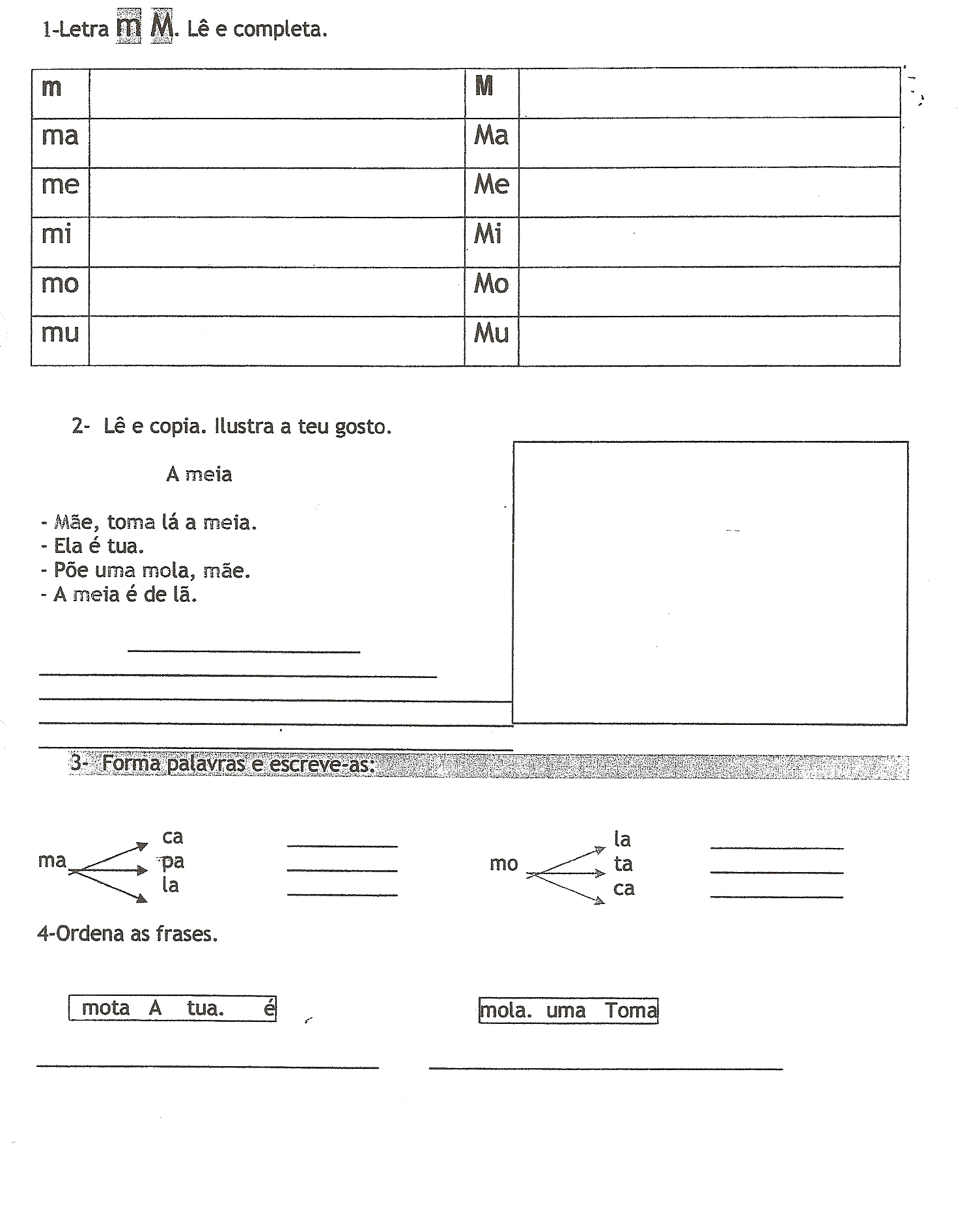 1-Letra m M. Lê e completa.

| m | | M | |
|---|---|---|---|
| ma | | Ma | |
| me | | Me | |
| mi | | Mi | |
| mo | | Mo | |
| mu | | Mu | |

2- Lê e copia. Ilustra a teu gosto.

A meia

- Mãe, toma lá a meia.
- Ela é tua.
- Põe uma mola, mãe.
- A meia é de lã.

3- Forma palavras e escreve-as:

ma ca pa la

mo la ta ca

4-Ordena as frases.

mota A tua. é

mola. uma Toma